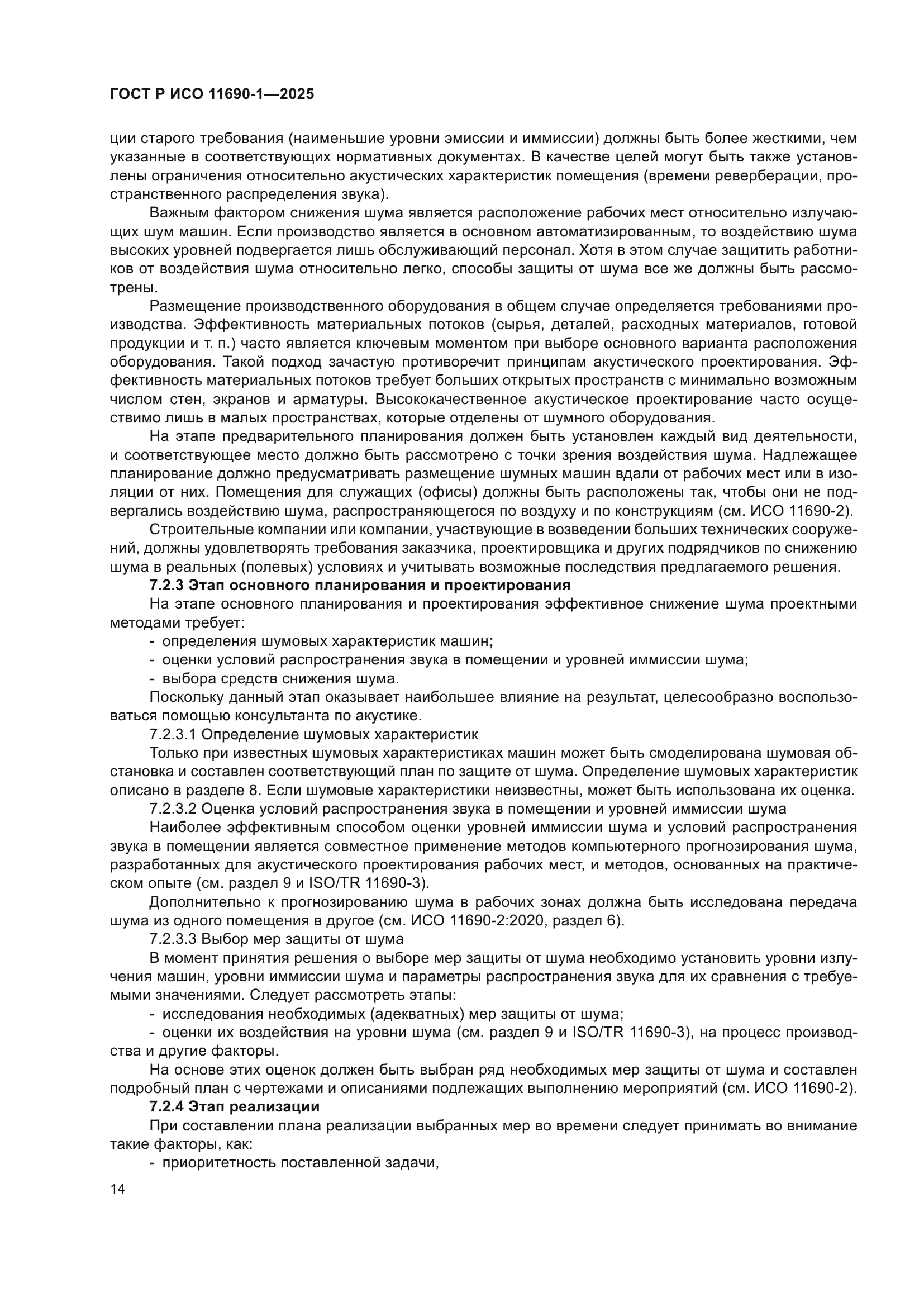 ГОСТ Р ИСО 11690-1—2025

ции старого требования (наименьшие уровни эмиссии и иммиссии) должны быть более жесткими, чем указанные в соответствующих нормативных документах. В качестве целей могут быть также установлены ограничения относительно акустических характеристик помещения (времени реверберации, пространственного распределения звука).

Важным фактором снижения шума является расположение рабочих мест относительно излучающих шум машин. Если производство является в основном автоматизированным, то воздействию шума высоких уровней подвергается лишь обслуживающий персонал. Хотя в этом случае защитить работников от воздействия шума относительно легко, способы защиты от шума все же должны быть рассмотрены.

Размещение производственного оборудования в общем случае определяется требованиями производства. Эффективность материальных потоков (сырья, деталей, расходных материалов, готовой продукции и т. п.) часто является ключевым моментом при выборе основного варианта расположения оборудования. Такой подход зачастую противоречит принципам акустического проектирования. Эффективность материальных потоков требует больших открытых пространств с минимально возможным числом стен, экранов и арматуры. Высококачественное акустическое проектирование часто осуществимо лишь в малых пространствах, которые отделены от шумного оборудования.

На этапе предварительного планирования должен быть установлен каждый вид деятельности, и соответствующее место должно быть рассмотрено с точки зрения воздействия шума. Надлежащее планирование должно предусматривать размещение шумных машин вдали от рабочих мест или в изоляции от них. Помещения для служащих (офисы) должны быть расположены так, чтобы они не подвергались воздействию шума, распространяющегося по воздуху и по конструкциям (см. ИСО 11690-2).

Строительные компании или компании, участвующие в возведении больших технических сооружений, должны удовлетворять требования заказчика, проектировщика и других подрядчиков по снижению шума в реальных (полевых) условиях и учитывать возможные последствия предлагаемого решения.

7.2.3 Этап основного планирования и проектирования

На этапе основного планирования и проектирования эффективное снижение шума проектными методами требует:

- определения шумовых характеристик машин;
- оценки условий распространения звука в помещении и уровней иммиссии шума;
- выбора средств снижения шума.

Поскольку данный этап оказывает наибольшее влияние на результат, целесообразно воспользоваться помощью консультанта по акустике.

7.2.3.1 Определение шумовых характеристик

Только при известных шумовых характеристиках машин может быть смоделирована шумовая обстановка и составлен соответствующий план по защите от шума. Определение шумовых характеристик описано в разделе 8. Если шумовые характеристики неизвестны, может быть использована их оценка.

7.2.3.2 Оценка условий распространения звука в помещении и уровней иммиссии шума

Наиболее эффективным способом оценки уровней иммиссии шума и условий распространения звука в помещении является совместное применение методов компьютерного прогнозирования шума, разработанных для акустического проектирования рабочих мест, и методов, основанных на практическом опыте (см. раздел 9 и ISO/TR 11690-3).

Дополнительно к прогнозированию шума в рабочих зонах должна быть исследована передача шума из одного помещения в другое (см. ИСО 11690-2:2020, раздел 6).

7.2.3.3 Выбор мер защиты от шума

В момент принятия решения о выборе мер защиты от шума необходимо установить уровни излучения машин, уровни иммиссии шума и параметры распространения звука для их сравнения с требуемыми значениями. Следует рассмотреть этапы:

- исследования необходимых (адекватных) мер защиты от шума;
- оценки их воздействия на уровни шума (см. раздел 9 и ISO/TR 11690-3), на процесс производства и другие факторы.

На основе этих оценок должен быть выбран ряд необходимых мер защиты от шума и составлен подробный план с чертежами и описаниями подлежащих выполнению мероприятий (см. ИСО 11690-2).

7.2.4 Этап реализации

При составлении плана реализации выбранных мер во времени следует принимать во внимание такие факторы, как:

- приоритетность поставленной задачи,

14